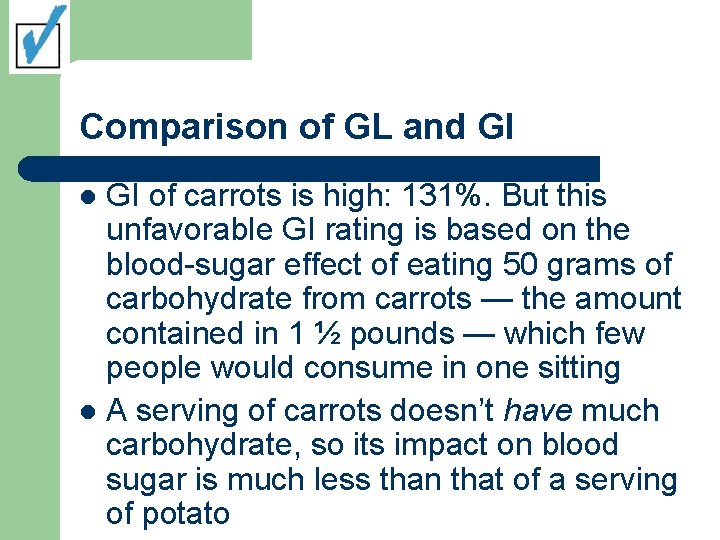 Comparison of GL and GI

• GI of carrots is high: 131%. But this unfavorable GI rating is based on the blood-sugar effect of eating 50 grams of carbohydrate from carrots — the amount contained in 1 ½ pounds — which few people would consume in one sitting
• A serving of carrots doesn't have much carbohydrate, so its impact on blood sugar is much less than that of a serving of potato